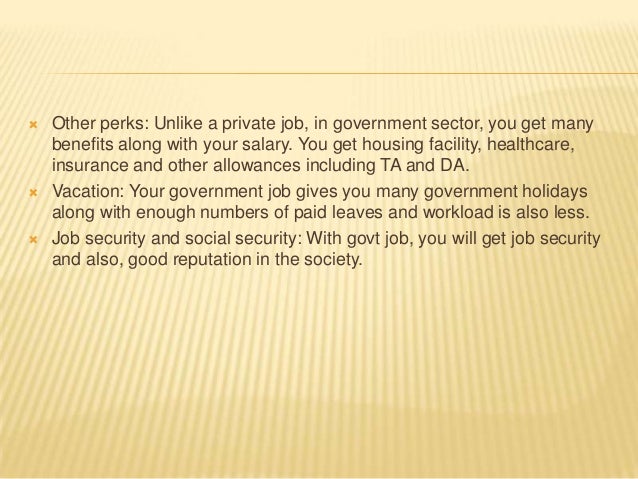 Other perks: Unlike a private job, in government sector, you get many benefits along with your salary. You get housing facility, healthcare, insurance and other allowances including TA and DA.

Vacation: Your government job gives you many government holidays along with enough numbers of paid leaves and workload is also less.

Job security and social security: With govt job, you will get job security and also, good reputation in the society.